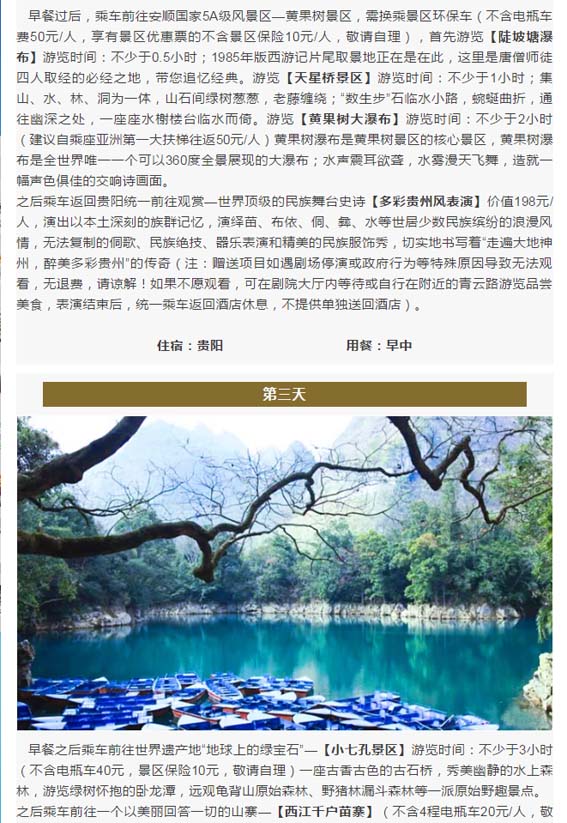 早餐过后，乘车前往安顺国家5A级风景区—黄果树景区，需换乘景区环保车（不含电瓶车费50元/人，享有景区优惠票的不含景区保险10元/人，敬请自理），首先游览【陡坡塘瀑布】游览时间：不少于0.5小时；1985年版西游记片尾取景地正在是在此，这里是唐僧师徒四人取经的必经之地，带您追忆经典。游览【天星桥景区】游览时间：不少于1小时；集山、水、林、洞为一体，山石间绿树葱葱，老藤缠绕；"数生步"石临水小路，蜿蜒曲折，通往幽深之处，一座座水榭楼台临水而倚。游览【黄果树大瀑布】游览时间：不少于2小时（建议自乘座亚洲第一大扶梯往返50元/人）黄果树瀑布是黄果树景区的核心景区，黄果树瀑布是全世界唯一一个可以360度全景展现的大瀑布；水声震耳欲聋，水雾漫天飞舞，造就一幅声色俱佳的交响诗画面。
之后乘车返回贵阳统一前往观赏—世界顶级的民族舞台史诗【多彩贵州风表演】价值198元/人，演出以本土深刻的族群记忆，演绎苗、布依、侗、彝、水等世居少数民族缤纷的浪漫风情，无法复制的侗歌、民族绝技、器乐表演和精美的民族服饰秀，切实地书写着"走遍大地神州，醉美多彩贵州"的传奇（注：赠送项目如遇剧场停演或政府行为等特殊原因导致无法观看，无退费，请谅解！如果不愿观看，可在剧院大厅内等待或自行在附近的青云路游览品尝美食，表演结束后，统一乘车返回酒店休息，不提供单独送回酒店）。

住宿：贵阳　　　　用餐：早中

第三天

早餐之后乘车前往世界遗产地"地球上的绿宝石"—【小七孔景区】游览时间：不少于3小时（不含电瓶车40元，景区保险10元，敬请自理）一座古香古色的古石桥，秀美幽静的水上森林，游览绿树怀抱的卧龙潭，远观龟背山原始森林、野猪林漏斗森林等一派原始野趣景点。
之后乘车前往一个以美丽回答一切的山寨—【西江千户苗寨】（不含4程电瓶车20元/人，敬